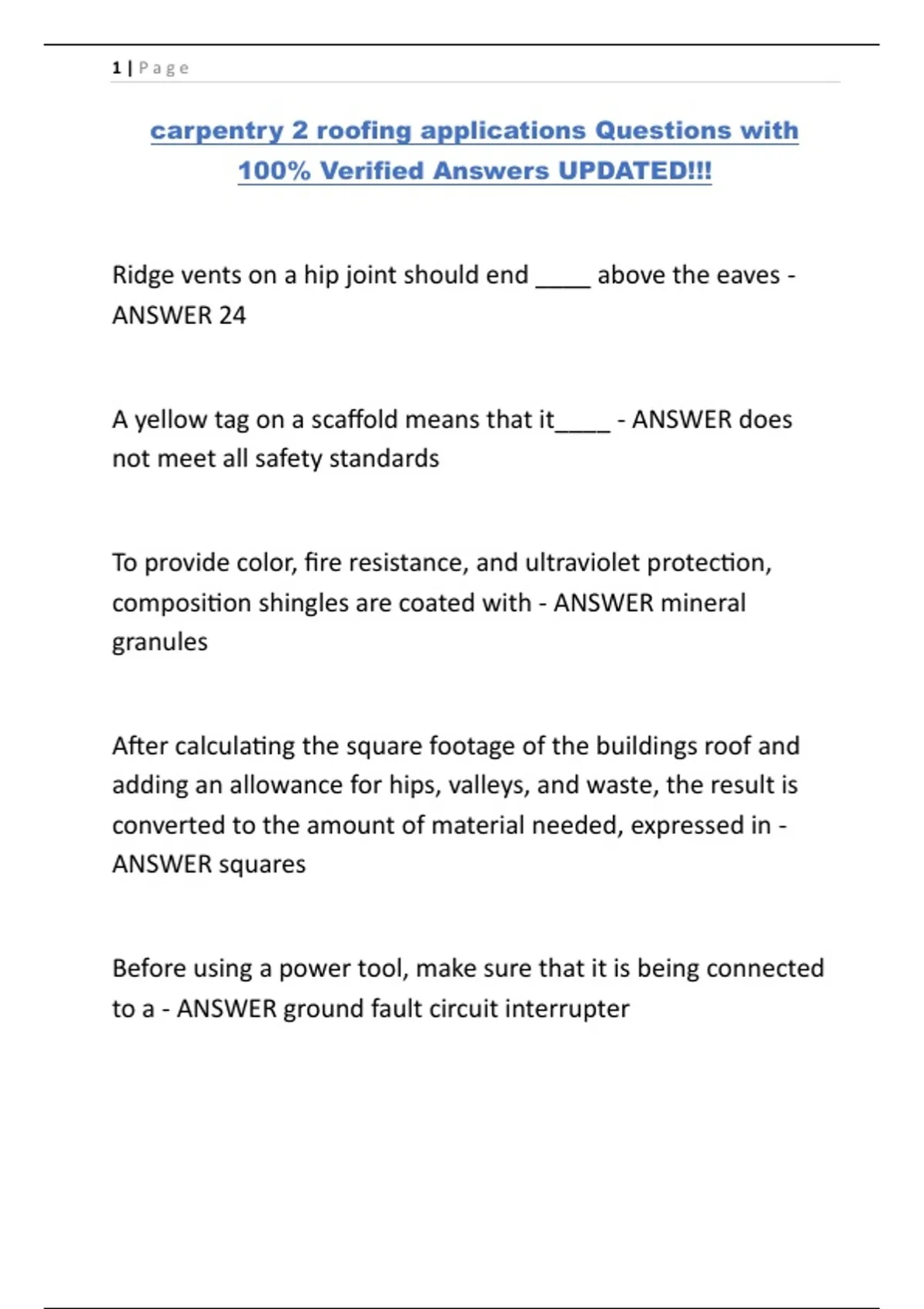 1 | Page

carpentry 2 roofing applications Questions with 100% Verified Answers UPDATED!!!

Ridge vents on a hip joint should end ____ above the eaves - ANSWER 24

A yellow tag on a scaffold means that it____ - ANSWER does not meet all safety standards

To provide color, fire resistance, and ultraviolet protection, composition shingles are coated with - ANSWER mineral granules

After calculating the square footage of the buildings roof and adding an allowance for hips, valleys, and waste, the result is converted to the amount of material needed, expressed in - ANSWER squares

Before using a power tool, make sure that it is being connected to a - ANSWER ground fault circuit interrupter